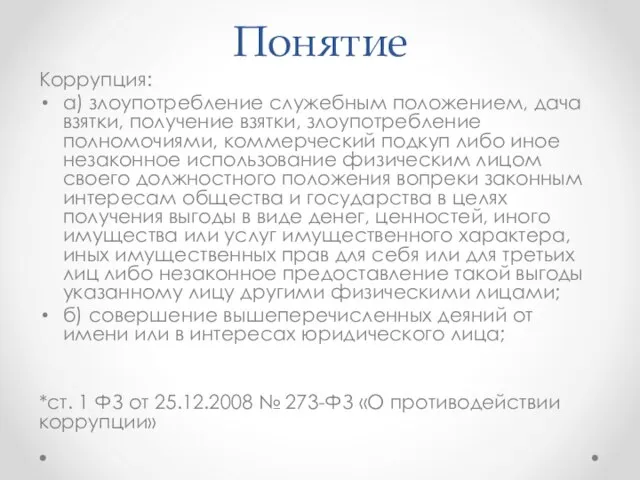 Понятие

Коррупция:

• а) злоупотребление служебным положением, дача взятки, получение взятки, злоупотребление полномочиями, коммерческий подкуп либо иное незаконное использование физическим лицом своего должностного положения вопреки законным интересам общества и государства в целях получения выгоды в виде денег, ценностей, иного имущества или услуг имущественного характера, иных имущественных прав для себя или для третьих лиц либо незаконное предоставление такой выгоды указанному лицу другими физическими лицами;

• б) совершение вышеперечисленных деяний от имени или в интересах юридического лица;

*ст. 1 ФЗ от 25.12.2008 № 273-ФЗ «О противодействии коррупции»